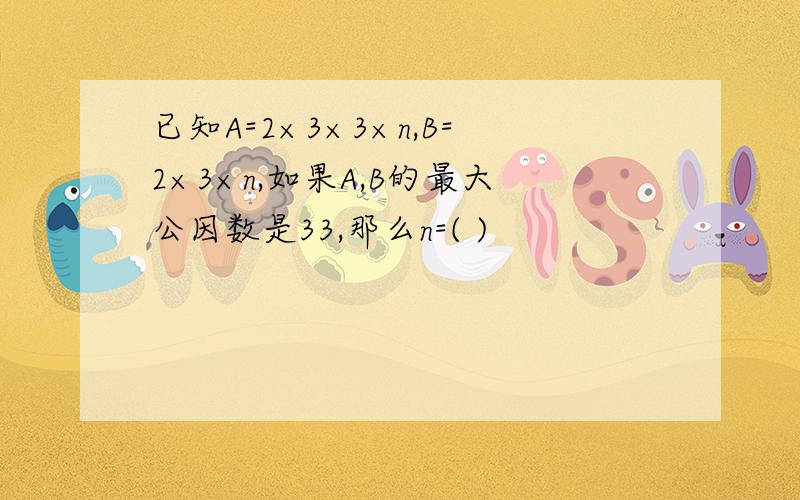 已知A=2× 3× 3× n,B=2× 3× n,如果A,B的最大公因数是33,那么n=( )